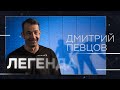 ДМИТРИЙ ПЕВЦОВ

ЛЕГЕНДА